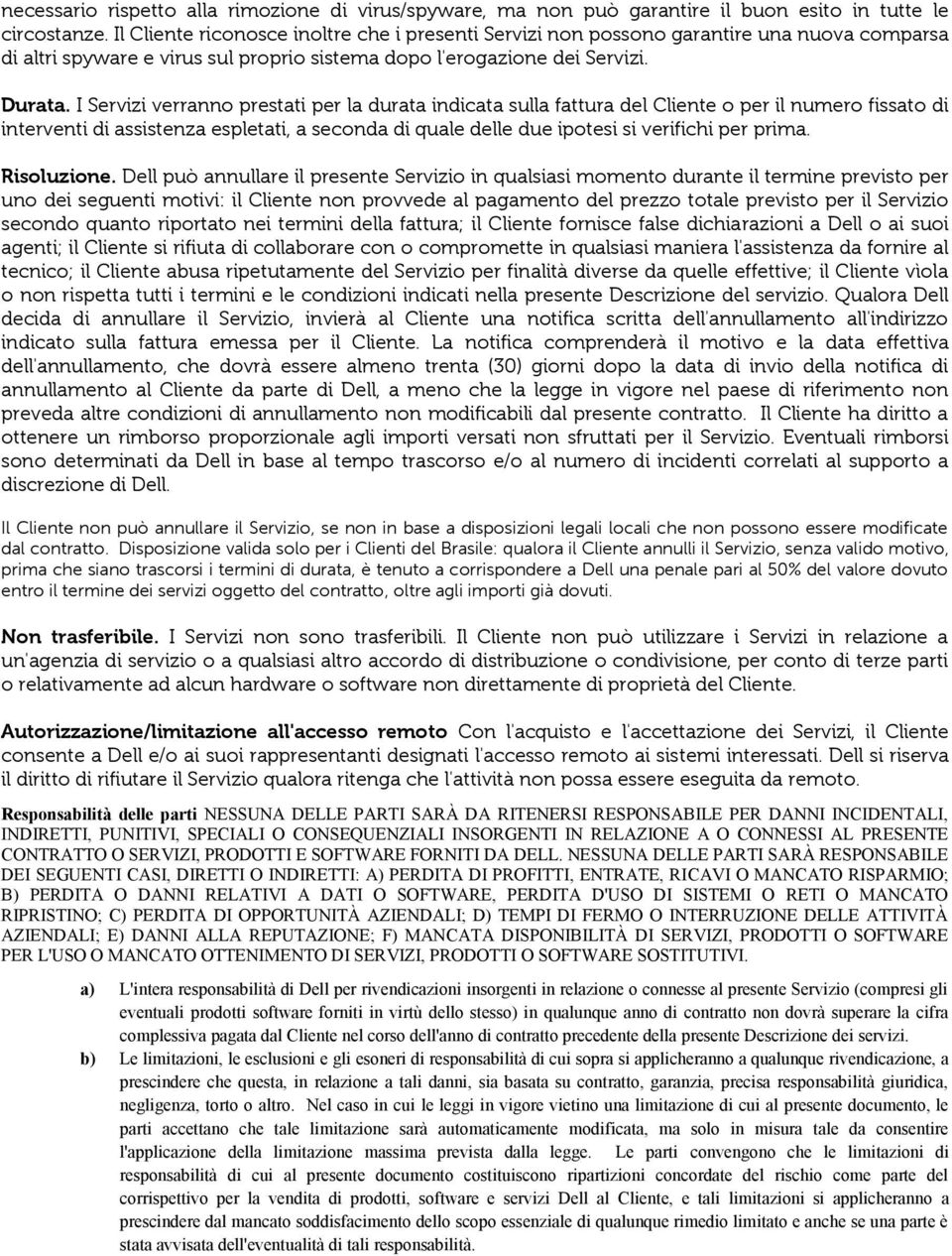 necessario rispetto alla rimozione di virus/spyware, ma non può garantire il buon esito in tutte le circostanze. Il Cliente riconosce inoltre che i presenti Servizi non possono garantire una nuova comparsa di altri spyware e virus sul proprio sistema dopo l'erogazione dei Servizi.

Durata. I Servizi verranno prestati per la durata indicata sulla fattura del Cliente o per il numero fissato di interventi di assistenza espletati, a seconda di quale delle due ipotesi si verifichi per prima.

Risoluzione. Dell può annullare il presente Servizio in qualsiasi momento durante il termine previsto per uno dei seguenti motivi: il Cliente non provvede al pagamento del prezzo totale previsto per il Servizio secondo quanto riportato nei termini della fattura; il Cliente fornisce false dichiarazioni a Dell o ai suoi agenti; il Cliente si rifiuta di collaborare con o compromette in qualsiasi maniera l'assistenza da fornire al tecnico; il Cliente abusa ripetutamente del Servizio per finalità diverse da quelle effettive; il Cliente viola o non rispetta tutti i termini e le condizioni indicati nella presente Descrizione del servizio. Qualora Dell decida di annullare il Servizio, invierà al Cliente una notifica scritta dell'annullamento all'indirizzo indicato sulla fattura emessa per il Cliente. La notifica comprenderà il motivo e la data effettiva dell'annullamento, che dovrà essere almeno trenta (30) giorni dopo la data di invio della notifica di annullamento al Cliente da parte di Dell, a meno che la legge in vigore nel paese di riferimento non preveda altre condizioni di annullamento non modificabili dal presente contratto. Il Cliente ha diritto a ottenere un rimborso proporzionale agli importi versati non sfruttati per il Servizio. Eventuali rimborsi sono determinati da Dell in base al tempo trascorso e/o al numero di incidenti correlati al supporto a discrezione di Dell.

Il Cliente non può annullare il Servizio, se non in base a disposizioni legali locali che non possono essere modificate dal contratto. Disposizione valida solo per i Clienti del Brasile: qualora il Cliente annulli il Servizio, senza valido motivo, prima che siano trascorsi i termini di durata, è tenuto a corrispondere a Dell una penale pari al 50% del valore dovuto entro il termine dei servizi oggetto del contratto, oltre agli importi già dovuti.

Non trasferibile. I Servizi non sono trasferibili. Il Cliente non può utilizzare i Servizi in relazione a un'agenzia di servizio o a qualsiasi altro accordo di distribuzione o condivisione, per conto di terze parti o relativamente ad alcun hardware o software non direttamente di proprietà del Cliente.

Autorizzazione/limitazione all'accesso remoto Con l'acquisto e l'accettazione dei Servizi, il Cliente consente a Dell e/o ai suoi rappresentanti designati l'accesso remoto ai sistemi interessati. Dell si riserva il diritto di rifiutare il Servizio qualora ritenga che l'attività non possa essere eseguita da remoto.

Responsabilità delle parti NESSUNA DELLE PARTI SARÀ DA RITENERSI RESPONSABILE PER DANNI INCIDENTALI, INDIRETTI, PUNITIVI, SPECIALI O CONSEQUENZIALI INSORGENTI IN RELAZIONE A O CONNESSI AL PRESENTE CONTRATTO O SERVIZI, PRODOTTI E SOFTWARE FORNITI DA DELL. NESSUNA DELLE PARTI SARÀ RESPONSABILE DEI SEGUENTI CASI, DIRETTI O INDIRETTI: A) PERDITA DI PROFITTI, ENTRATE, RICAVI O MANCATO RISPARMIO; B) PERDITA O DANNI RELATIVI A DATI O SOFTWARE, PERDITA D'USO DI SISTEMI O RETI O MANCATO RIPRISTINO; C) PERDITA DI OPPORTUNITÀ AZIENDALI; D) TEMPI DI FERMO O INTERRUZIONE DELLE ATTIVITÀ AZIENDALI; E) DANNI ALLA REPUTAZIONE; F) MANCATA DISPONIBILITÀ DI SERVIZI, PRODOTTI O SOFTWARE PER L'USO O MANCATO OTTENIMENTO DI SERVIZI, PRODOTTI O SOFTWARE SOSTITUTIVI.

a) L'intera responsabilità di Dell per rivendicazioni insorgenti in relazione o connesse al presente Servizio (compresi gli eventuali prodotti software forniti in virtù dello stesso) in qualunque anno di contratto non dovrà superare la cifra complessiva pagata dal Cliente nel corso dell'anno di contratto precedente della presente Descrizione dei servizi.

b) Le limitazioni, le esclusioni e gli esoneri di responsabilità di cui sopra si applicheranno a qualunque rivendicazione, a prescindere che questa, in relazione a tali danni, sia basata su contratto, garanzia, precisa responsabilità giuridica, negligenza, torto o altro. Nel caso in cui le leggi in vigore vietino una limitazione di cui al presente documento, le parti accettano che tale limitazione sarà automaticamente modificata, ma solo in misura tale da consentire l'applicazione della limitazione massima prevista dalla legge. Le parti convengono che le limitazioni di responsabilità di cui al presente documento costituiscono ripartizioni concordate del rischio come parte del corrispettivo per la vendita di prodotti, software e servizi Dell al Cliente, e tali limitazioni si applicheranno a prescindere dal mancato soddisfacimento dello scopo essenziale di qualunque rimedio limitato e anche se una parte è stata avvisata dell'eventualità di tali responsabilità.